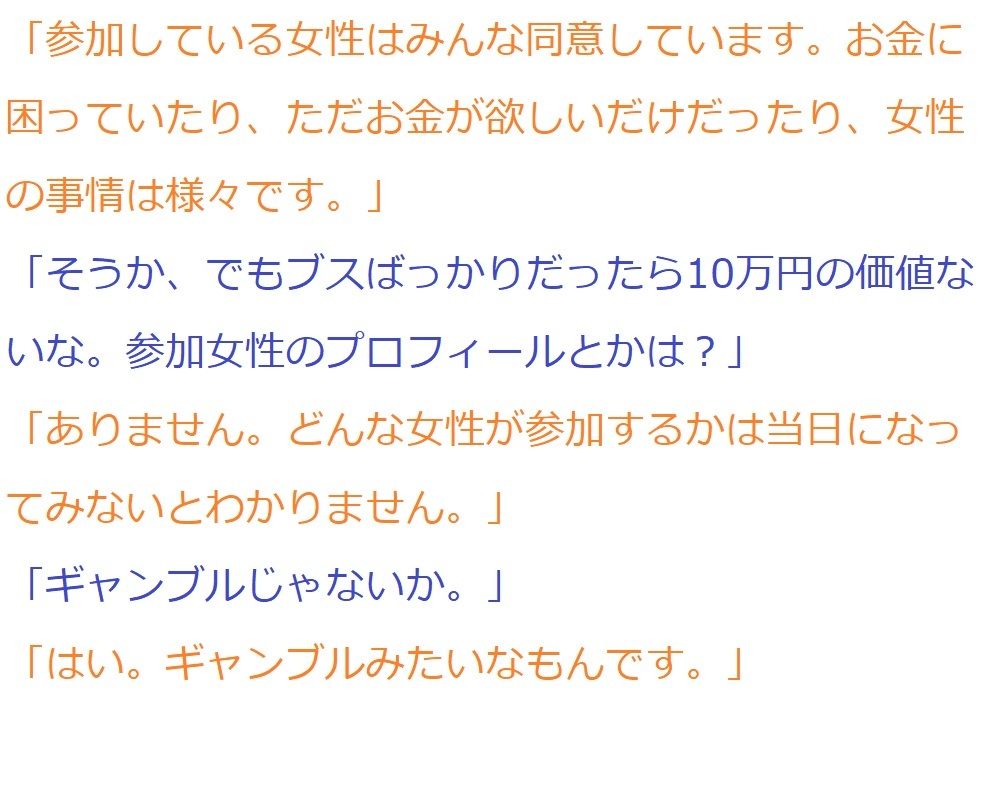 「参加している女性はみんな同意しています。お金に困っていたり、ただお金が欲しいだけだったり、女性の事情は様々です。」

「そうか、でもブスばっかりだったら10万円の価値ないな。参加女性のプロフィールとかは？」

「ありません。どんな女性が参加するかは当日になってみないとわかりません。」

「ギャンブルじゃないか。」

「はい。ギャンブルみたいなもんです。」